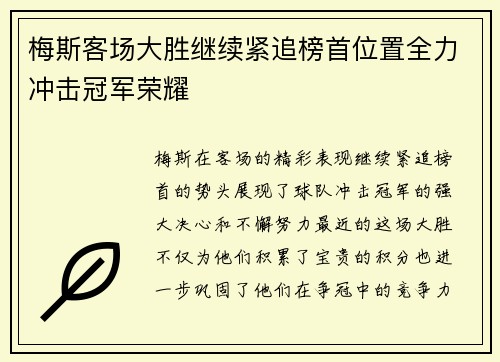 梅斯客场大胜继续紧追榜首位置全力冲击冠军荣耀

梅斯在客场的精彩表现继续紧追榜首的势头展现了球队冲击冠军的强大决心和不懈努力最近的这场大胜不仅为他们积累了宝贵的积分也进一步巩固了他们在争冠中的竞争力